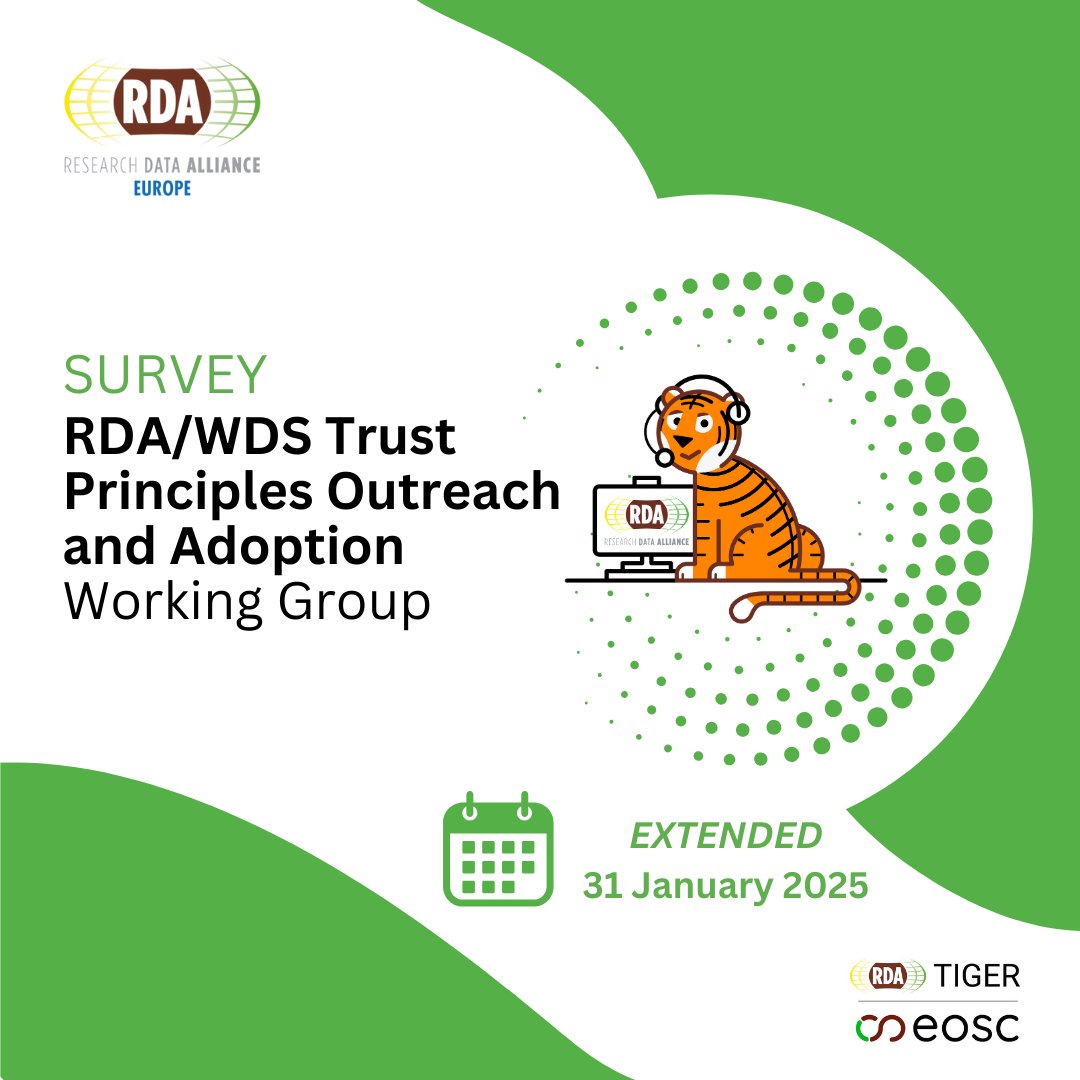 RDA
RESEARCH DATA ALLIANCE
EUROPE

SURVEY
RDA/WDS Trust Principles Outreach and Adoption
Working Group

RDA
RESEARCH DATA ALLIANCE

EXTENDED
31 January 2025

RDA TIGER
eosc